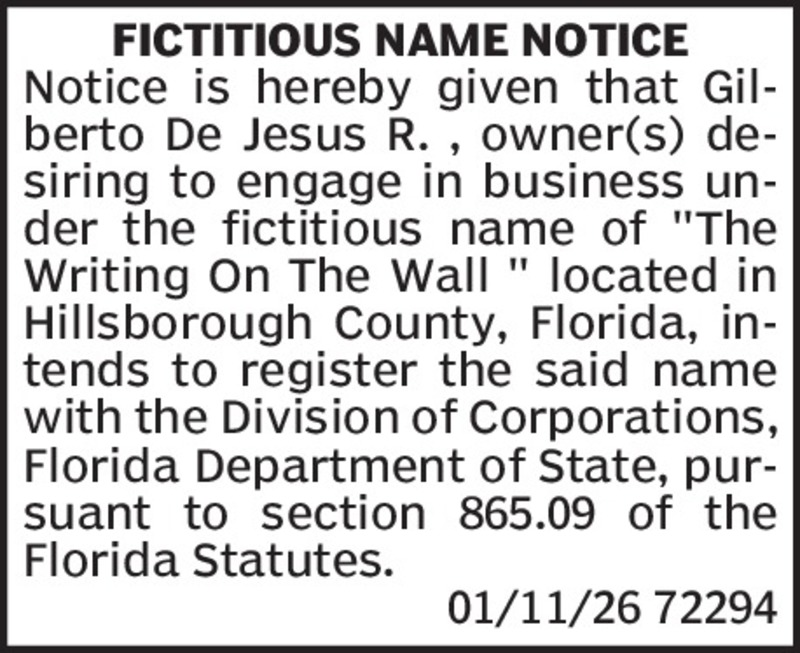 FICTITIOUS NAME NOTICE

Notice is hereby given that Gilberto De Jesus R. , owner(s) desiring to engage in business under the fictitious name of "The Writing On The Wall " located in Hillsborough County, Florida, intends to register the said name with the Division of Corporations, Florida Department of State, pursuant to section 865.09 of the Florida Statutes.

01/11/26 72294